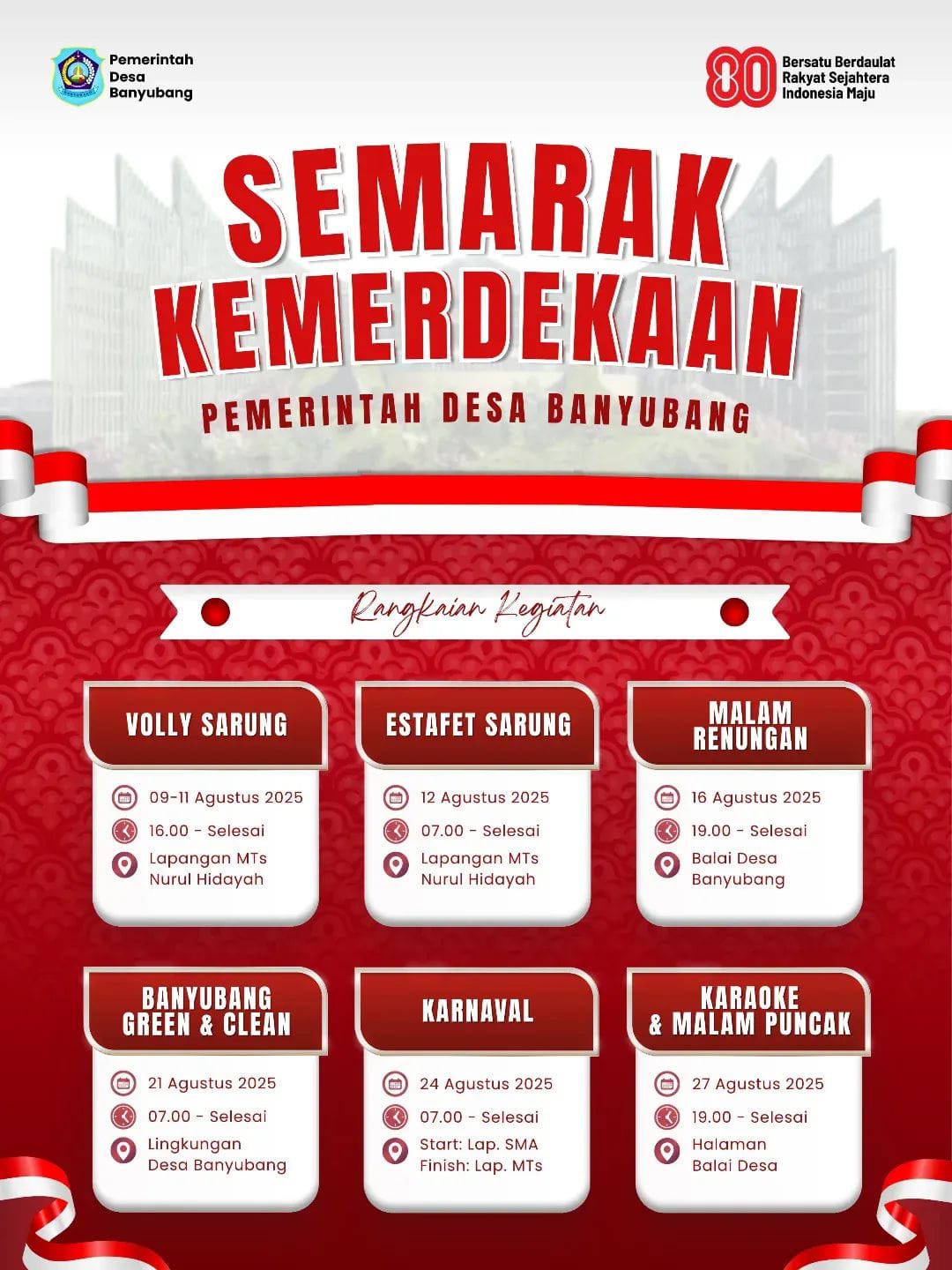 Pemerintah Desa Banyubang

80 Bersatu Berdaulat Rakyat Sejahtera Indonesia Maju

SEMARAK KEMERDEKAAN

PEMERINTAH DESA BANYUBANG

Rangkaian Kegiatan

VOLLY SARUNG
09-11 Agustus 2025
16.00 - Selesai
Lapangan MTs Nurul Hidayah

ESTAFET SARUNG
12 Agustus 2025
07.00 - Selesai
Lapangan MTs Nurul Hidayah

MALAM RENUNGAN
16 Agustus 2025
19.00 - Selesai
Balai Desa Banyubang

BANYUBANG GREEN & CLEAN
21 Agustus 2025
07.00 - Selesai
Lingkungan Desa Banyubang

KARNAVAL
24 Agustus 2025
07.00 - Selesai
Start: Lap. SMA
Finish: Lap. MTs

KARAOKE & MALAM PUNCAK
27 Agustus 2025
19.00 - Selesai
Halaman Balai Desa